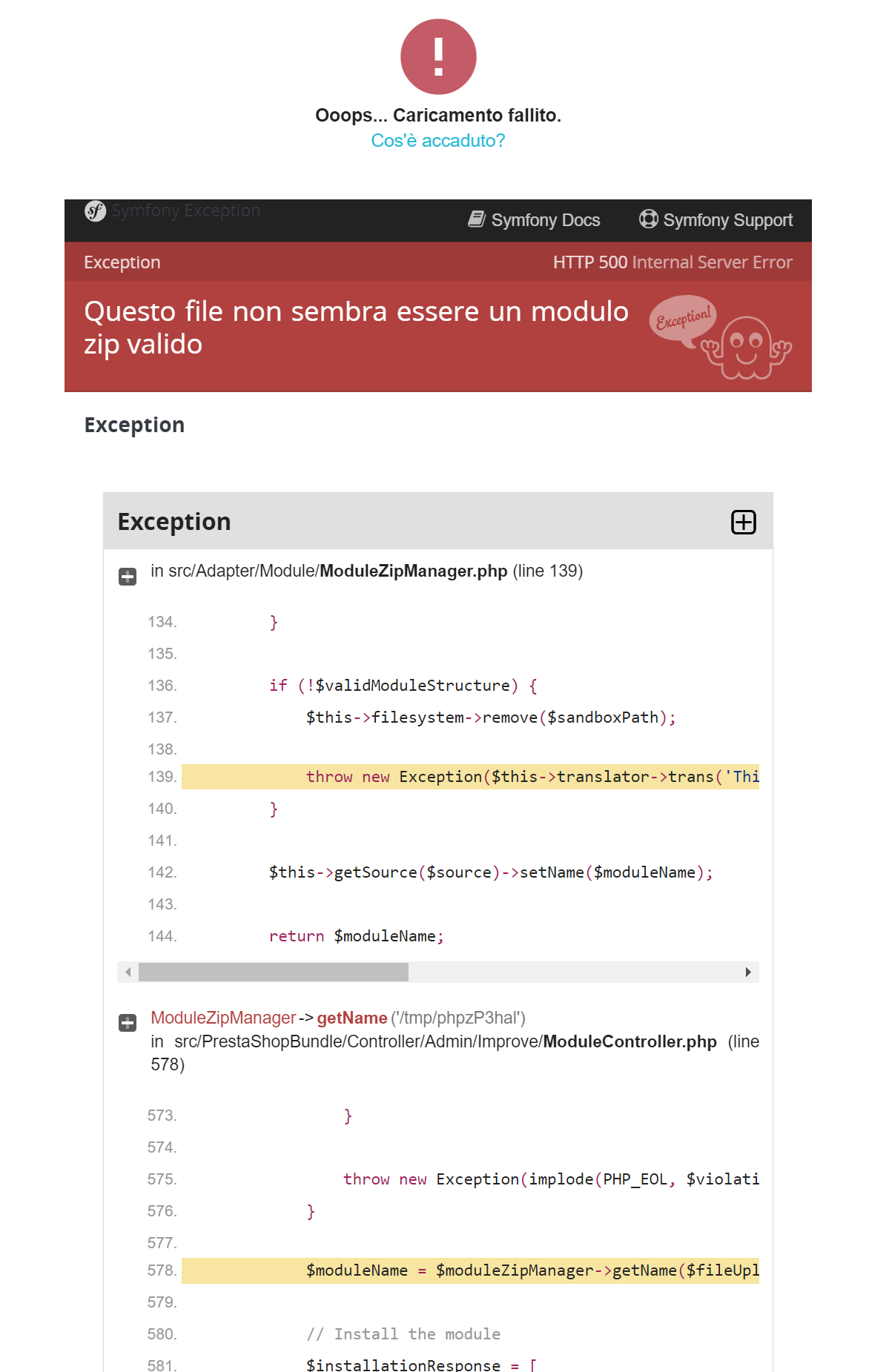 !

Ooops... Caricamento fallito.
Cos'è accaduto?

Symfony Exception

Symfony Docs Symfony Support

Exception HTTP 500 Internal Server Error

Questo file non sembra essere un modulo zip valido

Exception!

Exception

Exception

in src/Adapter/Module/ModuleZipManager.php (line 139)

134. }
135.
136. if (!$validModuleStructure) {
137. $this->filesystem->remove($sandboxPath);
138.
139. throw new Exception($this->translator->trans('Thi
140. }
141.
142. $this->getSource($source)->setName($moduleName);
143.
144. return $moduleName;

ModuleZipManager -> getName ('/tmp/phpzP3hal')
in src/PrestaShopBundle/Controller/Admin/Improve/ModuleController.php (line 578)

573. }
574.
575. throw new Exception(implode(PHP_EOL, $violati
576. }
577.
578. $moduleName = $moduleZipManager->getName($fileUpl
579.
580. // Install the module
581. $installationResponse = [